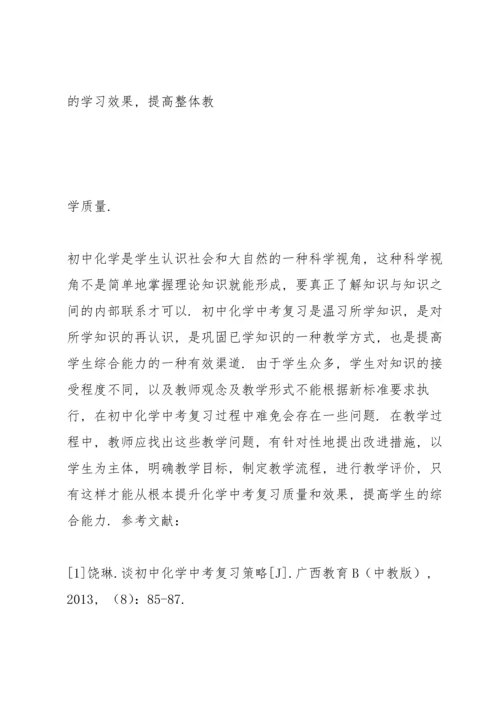 的学习效果，提高整体教

学质量.

初中化学是学生认识社会和大自然的一种科学视角，这种科学视角不是简单地掌握理论知识就能形成，要真正了解知识与知识之间的内部联系才可以．初中化学中考复习是温习所学知识，是对所学知识的再认识，是巩固已学知识的一种教学方式，也是提高学生综合能力的一种有效渠道．由于学生众多，学生对知识的接受程度不同，以及教师观念及教学形式不能根据新标准要求执行，在初中化学中考复习过程中难免会存在一些问题．在教学过程中，教师应找出这些教学问题，有针对性地提出改进措施，以学生为主体，明确教学目标，制定教学流程，进行教学评价，只有这样才能从根本提升化学中考复习质量和效果，提高学生的综合能力．参考文献：

[1]饶琳.谈初中化学中考复习策略[J].广西教育B（中教版），2013，（8）：85-87.